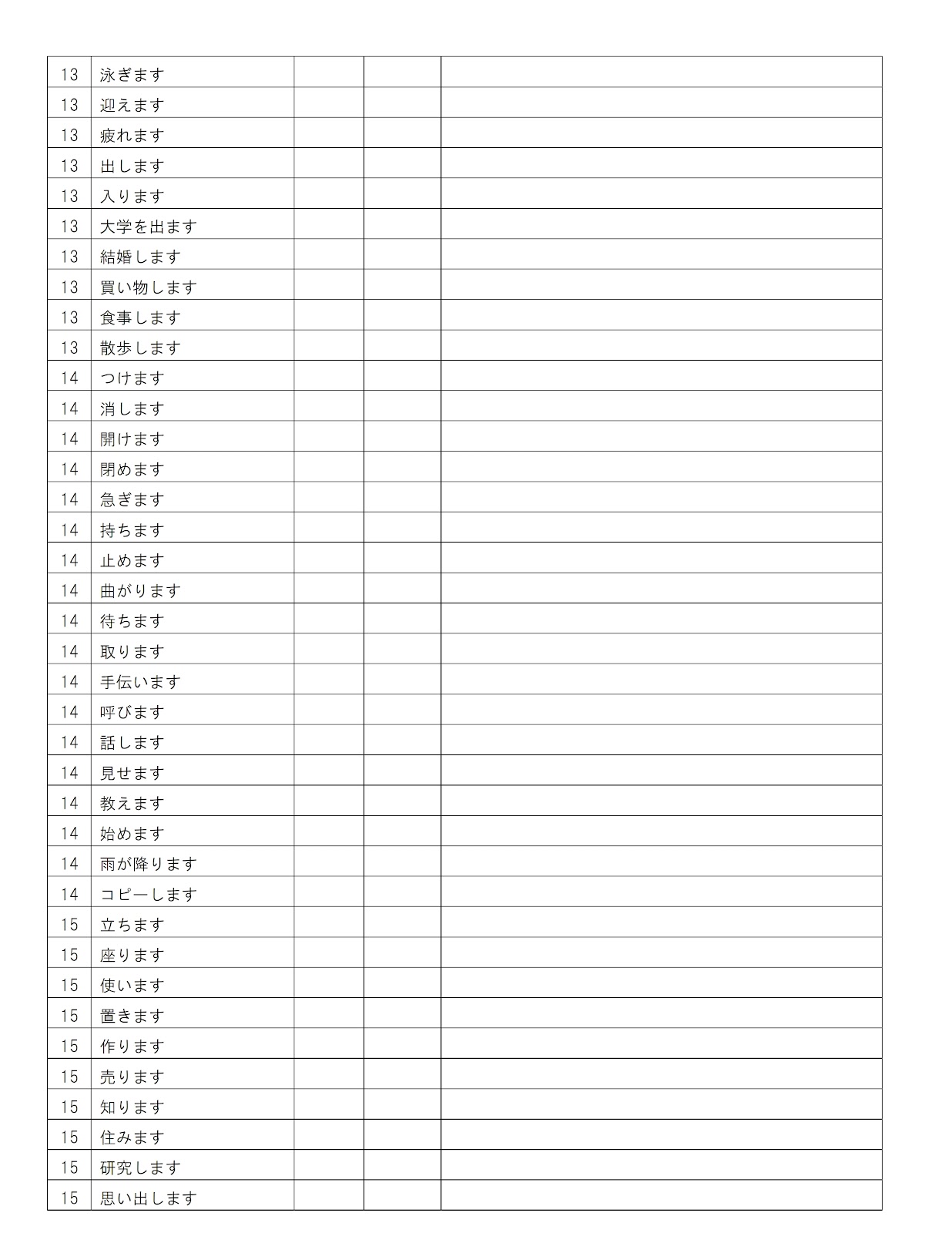 | | | | | |
|---|---|---|---|---|
| 13 | 泳ぎます | | | |
| 13 | 迎えます | | | |
| 13 | 疲れます | | | |
| 13 | 出します | | | |
| 13 | 入ります | | | |
| 13 | 大学を出ます | | | |
| 13 | 結婚します | | | |
| 13 | 買い物します | | | |
| 13 | 食事します | | | |
| 13 | 散歩します | | | |
| 14 | つけます | | | |
| 14 | 消します | | | |
| 14 | 開けます | | | |
| 14 | 閉めます | | | |
| 14 | 急ぎます | | | |
| 14 | 持ちます | | | |
| 14 | 止めます | | | |
| 14 | 曲がります | | | |
| 14 | 待ちます | | | |
| 14 | 取ります | | | |
| 14 | 手伝います | | | |
| 14 | 呼びます | | | |
| 14 | 話します | | | |
| 14 | 見せます | | | |
| 14 | 教えます | | | |
| 14 | 始めます | | | |
| 14 | 雨が降ります | | | |
| 14 | コピーします | | | |
| 15 | 立ちます | | | |
| 15 | 座ります | | | |
| 15 | 使います | | | |
| 15 | 置きます | | | |
| 15 | 作ります | | | |
| 15 | 売ります | | | |
| 15 | 知ります | | | |
| 15 | 住みます | | | |
| 15 | 研究します | | | |
| 15 | 思い出します | | | |